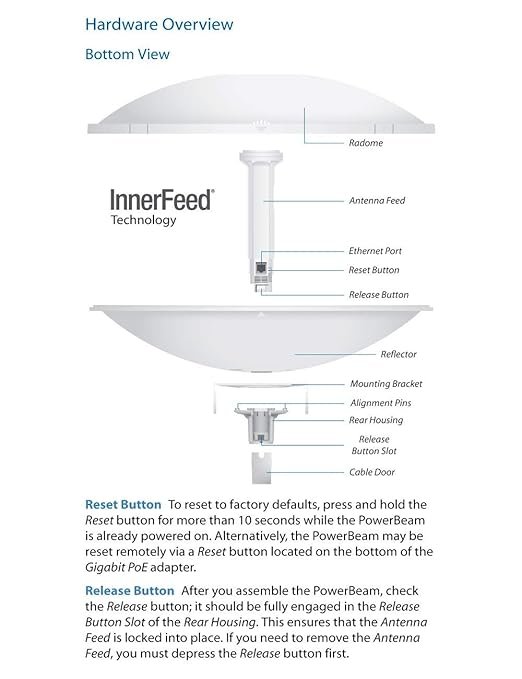 Hardware Overview

Bottom View

Radome

InnerFeed®
Technology

Antenna Feed

Ethernet Port

Reset Button

Release Button

Reflector

Mounting Bracket

Alignment Pins

Rear Housing

Release
Button Slot

Cable Door

Reset Button To reset to factory defaults, press and hold the Reset button for more than 10 seconds while the PowerBeam is already powered on. Alternatively, the PowerBeam may be reset remotely via a Reset button located on the bottom of the Gigabit PoE adapter.

Release Button After you assemble the PowerBeam, check the Release button; it should be fully engaged in the Release Button Slot of the Rear Housing. This ensures that the Antenna Feed is locked into place. If you need to remove the Antenna Feed, you must depress the Release button first.